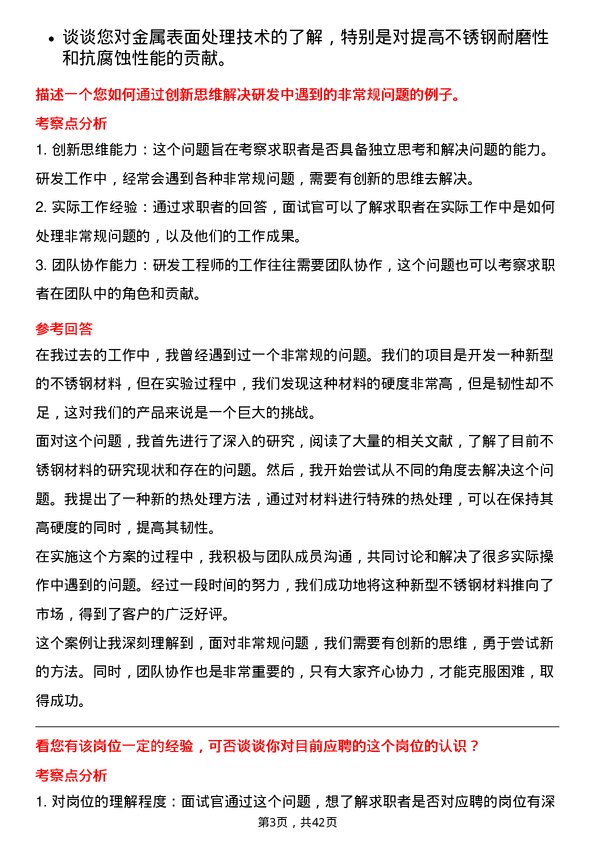 • 谈谈您对金属表面处理技术的了解，特别是对提高不锈钢耐磨性和抗腐蚀性能的贡献。

描述一个您如何通过创新思维解决研发中遇到的非常规问题的例子。

考察点分析

1. 创新思维能力：这个问题旨在考察求职者是否具备独立思考和解决问题的能力。研发工作中，经常会遇到各种非常规问题，需要有创新的思维去解决。

2. 实际工作经验：通过求职者的回答，面试官可以了解求职者在实际工作中是如何处理非常规问题的，以及他们的工作成果。

3. 团队协作能力：研发工程师的工作往往需要团队协作，这个问题也可以考察求职者在团队中的角色和贡献。

参考回答

在我过去的工作中，我曾经遇到过一个非常规的问题。我们的项目是开发一种新型的不锈钢材料，但在实验过程中，我们发现这种材料的硬度非常高，但是韧性却不足，这对我们的产品来说是一个巨大的挑战。

面对这个问题，我首先进行了深入的研究，阅读了大量的相关文献，了解了目前不锈钢材料的研究现状和存在的问题。然后，我开始尝试从不同的角度去解决这个问题。我提出了一种新的热处理方法，通过对材料进行特殊的热处理，可以在保持其高硬度的同时，提高其韧性。

在实施这个方案的过程中，我积极与团队成员沟通，共同讨论和解决了很多实际操作中遇到的问题。经过一段时间的努力，我们成功地将这种新型不锈钢材料推向了市场，得到了客户的广泛好评。

这个案例让我深刻理解到，面对非常规问题，我们需要有创新的思维，勇于尝试新的方法。同时，团队协作也是非常重要的，只有大家齐心协力，才能克服困难，取得成功。

看您有该岗位一定的经验，可否谈谈你对目前应聘的这个岗位的认识？

考察点分析

1. 对岗位的理解程度：面试官通过这个问题，想了解求职者是否对应聘的岗位有深

第3页，共42页